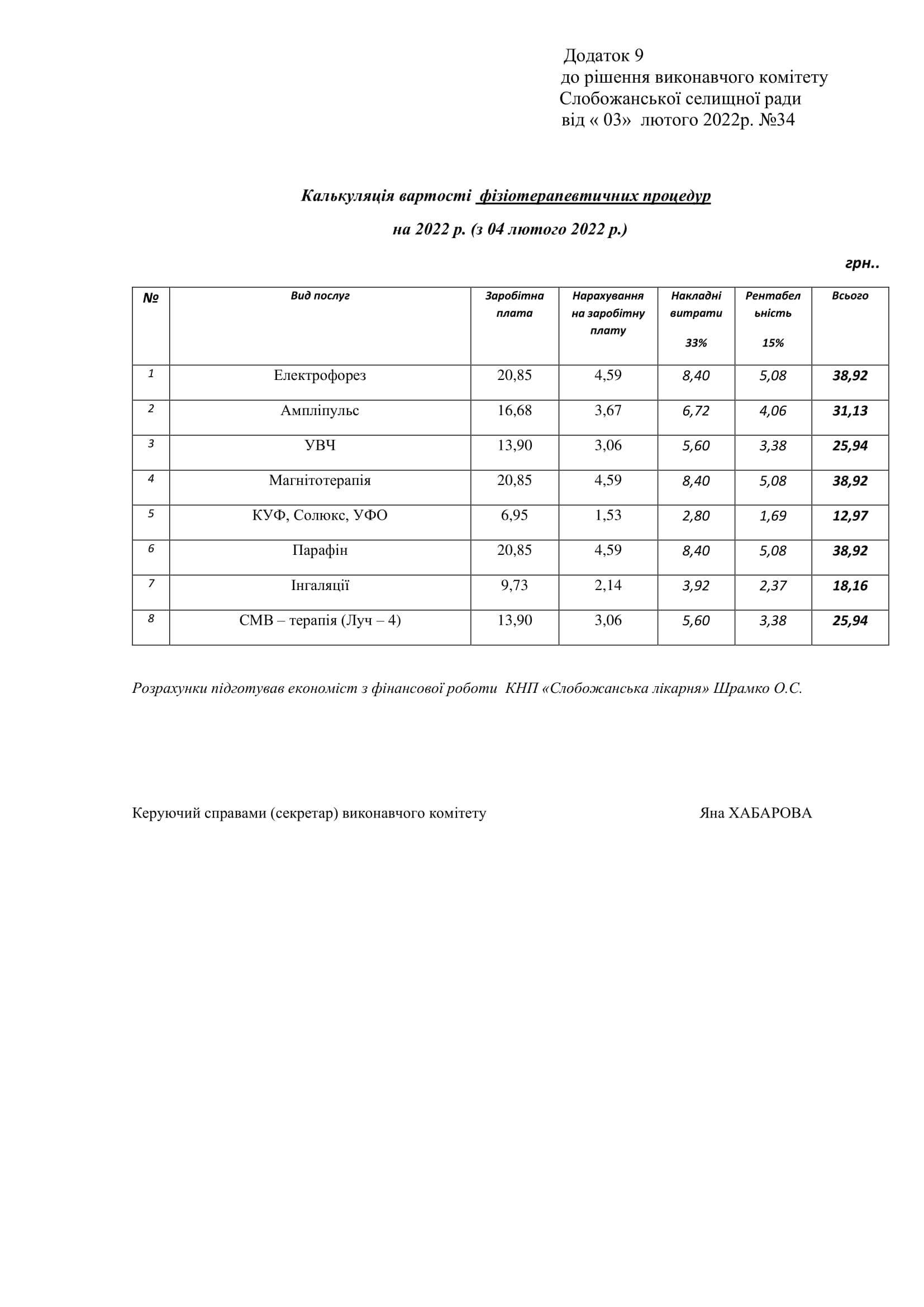 Додаток 9
до рішення виконавчого комітету
Слобожанської селищної ради
від « 03» лютого 2022р. №34

Калькуляція вартості фізіотерапевтичних процедур

на 2022 р. (з 04 лютого 2022 р.)

грн..

| № | Вид послуг | Заробітна плата | Нарахування на заробітну плату | Накладні витрати 33% | Рентабельність 15% | Всього |
|---|---|---|---|---|---|---|
| 1 | Електрофорез | 20,85 | 4,59 | 8,40 | 5,08 | 38,92 |
| 2 | Ампліпульс | 16,68 | 3,67 | 6,72 | 4,06 | 31,13 |
| 3 | УВЧ | 13,90 | 3,06 | 5,60 | 3,38 | 25,94 |
| 4 | Магнітотерапія | 20,85 | 4,59 | 8,40 | 5,08 | 38,92 |
| 5 | КУФ, Солюкс, УФО | 6,95 | 1,53 | 2,80 | 1,69 | 12,97 |
| 6 | Парафін | 20,85 | 4,59 | 8,40 | 5,08 | 38,92 |
| 7 | Інгаляції | 9,73 | 2,14 | 3,92 | 2,37 | 18,16 |
| 8 | СМВ – терапія (Луч – 4) | 13,90 | 3,06 | 5,60 | 3,38 | 25,94 |

Розрахунки підготував економіст з фінансової роботи КНП «Слобожанська лікарня» Шрамко О.С.

Керуючий справами (секретар) виконавчого комітету Яна ХАБАРОВА